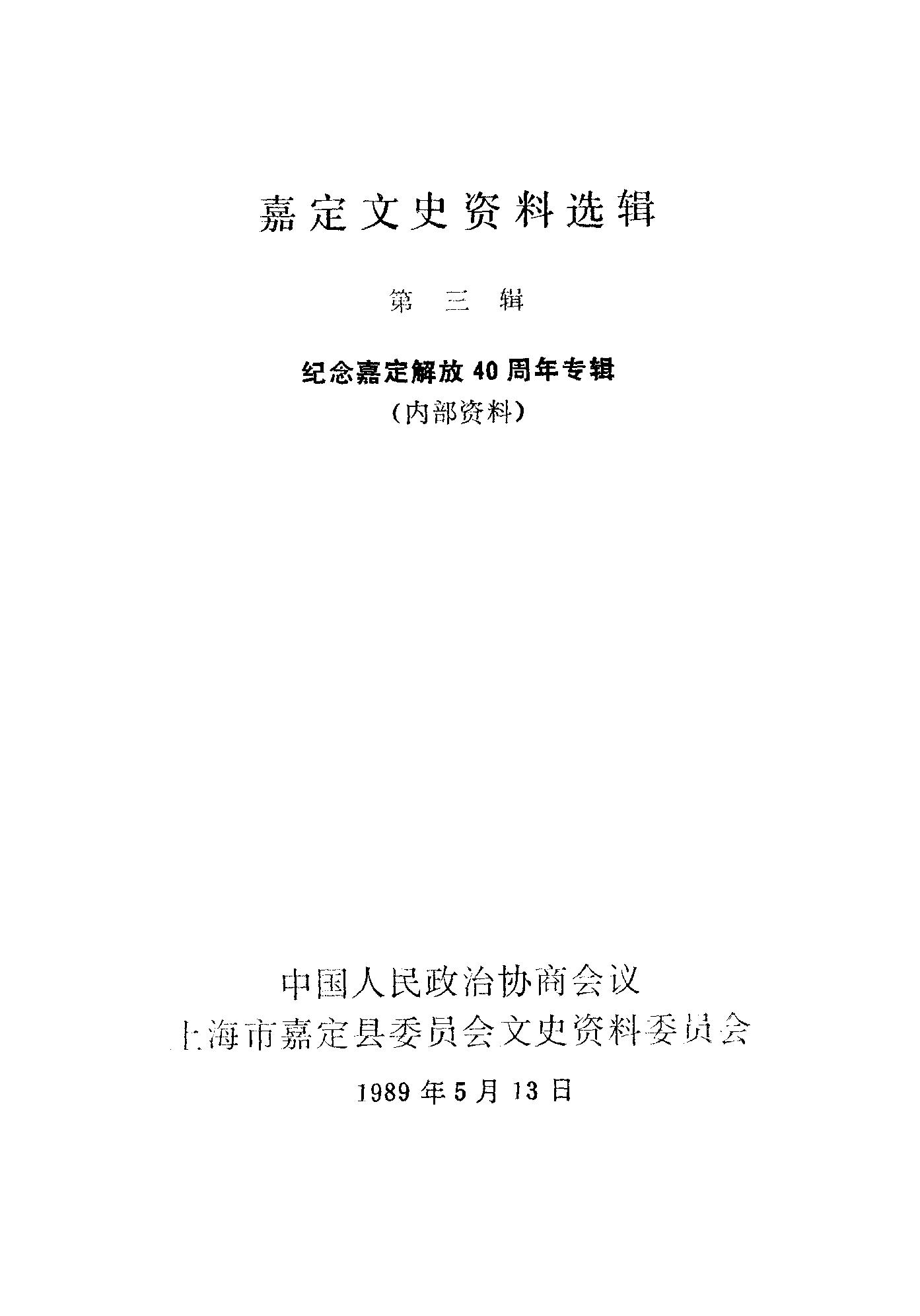 嘉定文史资料选辑

第三辑

纪念嘉定解放40周年专辑
（内部资料）

中国人民政治协商会议
上海市嘉定县委员会文史资料委员会

1989年5月13日